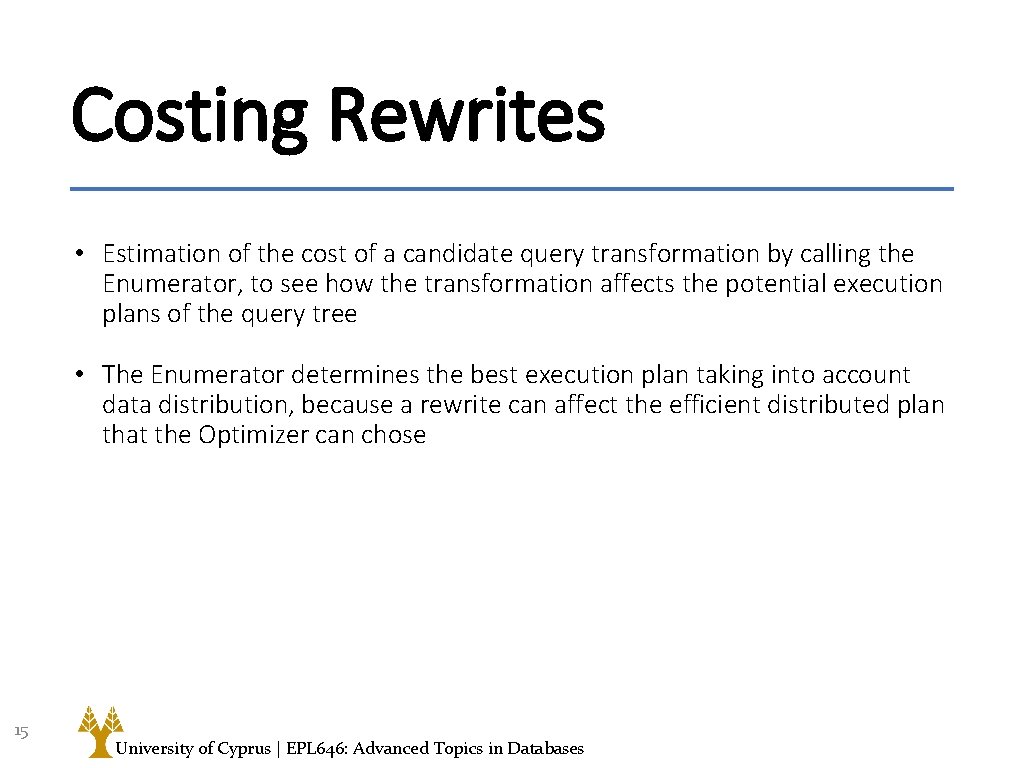 Costing Rewrites

• Estimation of the cost of a candidate query transformation by calling the Enumerator, to see how the transformation affects the potential execution plans of the query tree

• The Enumerator determines the best execution plan taking into account data distribution, because a rewrite can affect the efficient distributed plan that the Optimizer can chose

15

University of Cyprus | EPL646: Advanced Topics in Databases